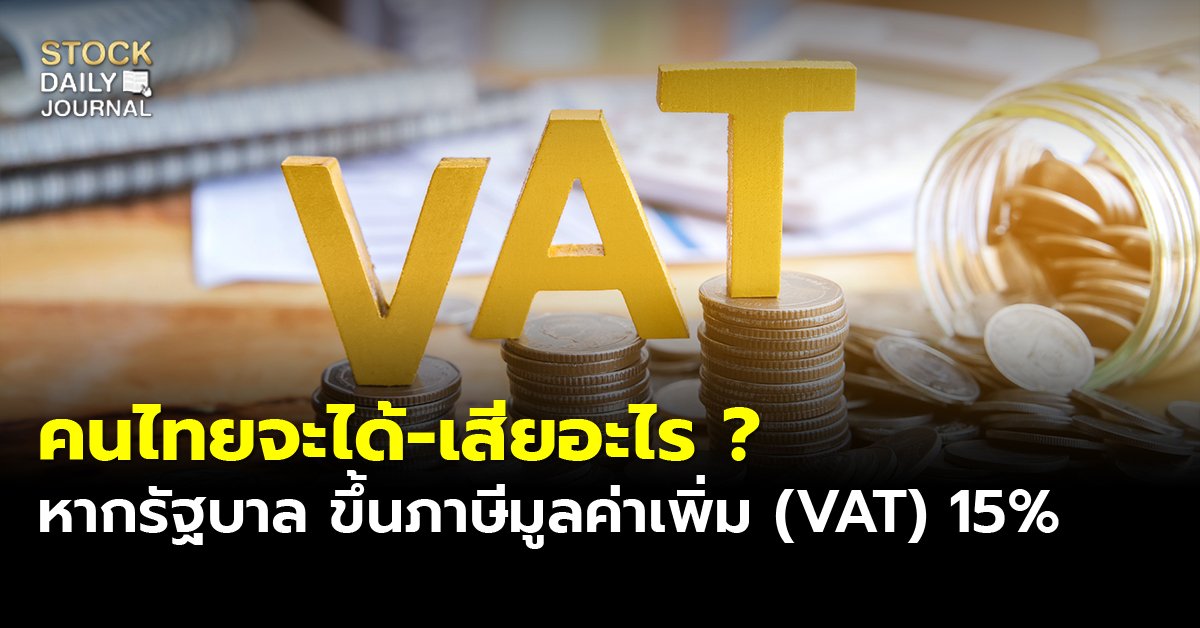 STOCK DAILY JOURNAL

VAT

คนไทยจะได้-เสียอะไร ?
หากรัฐบาล ขึ้นภาษีมูลค่าเพิ่ม (VAT) 15%